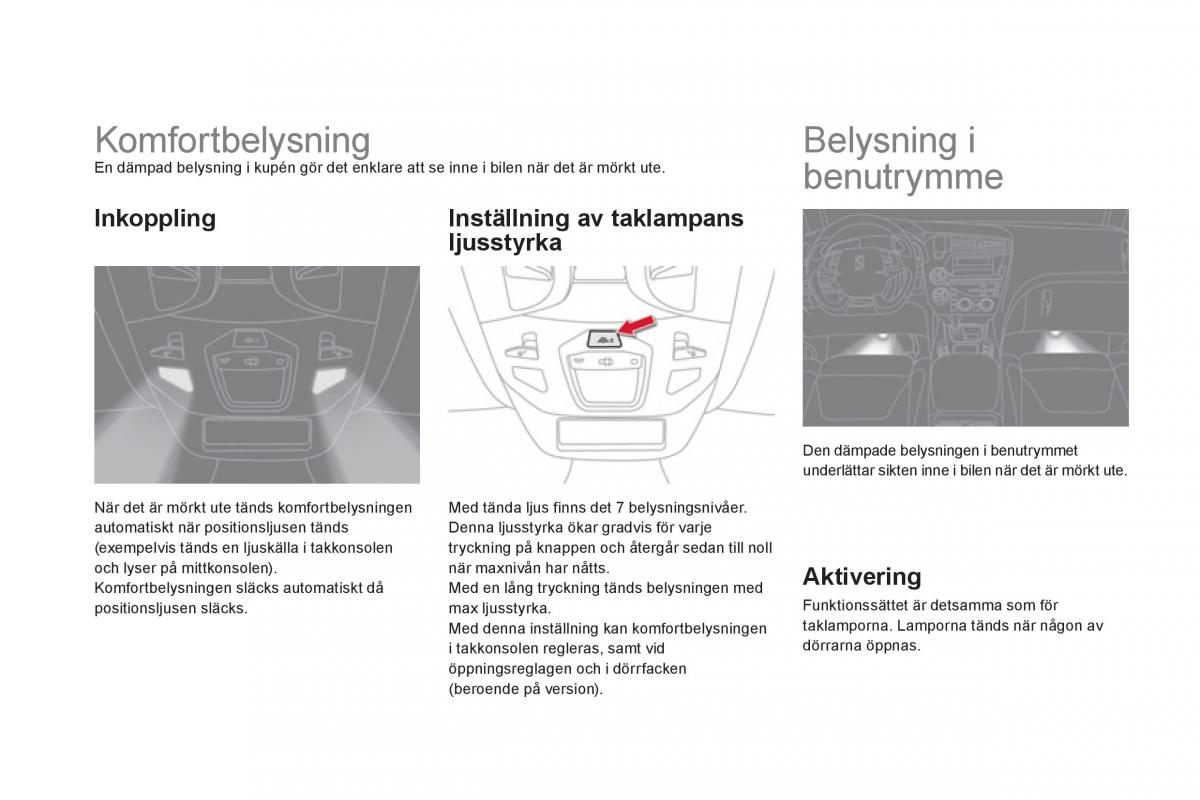 Komfortbelysning

En dämpad belysning i kupén gör det enklare att se inne i bilen när det är mörkt ute.

Inkoppling

När det är mörkt ute tänds komfortbelysningen automatiskt när positionsljusen tänds (exempelvis tänds en ljuskälla i takkonsolen och lyser på mittkonsolen).
Komfortbelysningen släcks automatiskt då positionsljusen släcks.

Inställning av taklampans ljusstyrka

Med tända ljus finns det 7 belysningsnivåer. Denna ljusstyrka ökar gradvis för varje tryckning på knappen och återgår sedan till noll när maxnivån har nåtts.
Med en lång tryckning tänds belysningen med max ljusstyrka.
Med denna inställning kan komfortbelysningen i takkonsolen regleras, samt vid öppningsreglagen och i dörrfacken (beroende på version).

Belysning i benutrymme

Den dämpade belysningen i benutrymmet underlättar sikten inne i bilen när det är mörkt ute.

Aktivering

Funktionssättet är detsamma som för taklamporna. Lamporna tänds när någon av dörrarna öppnas.